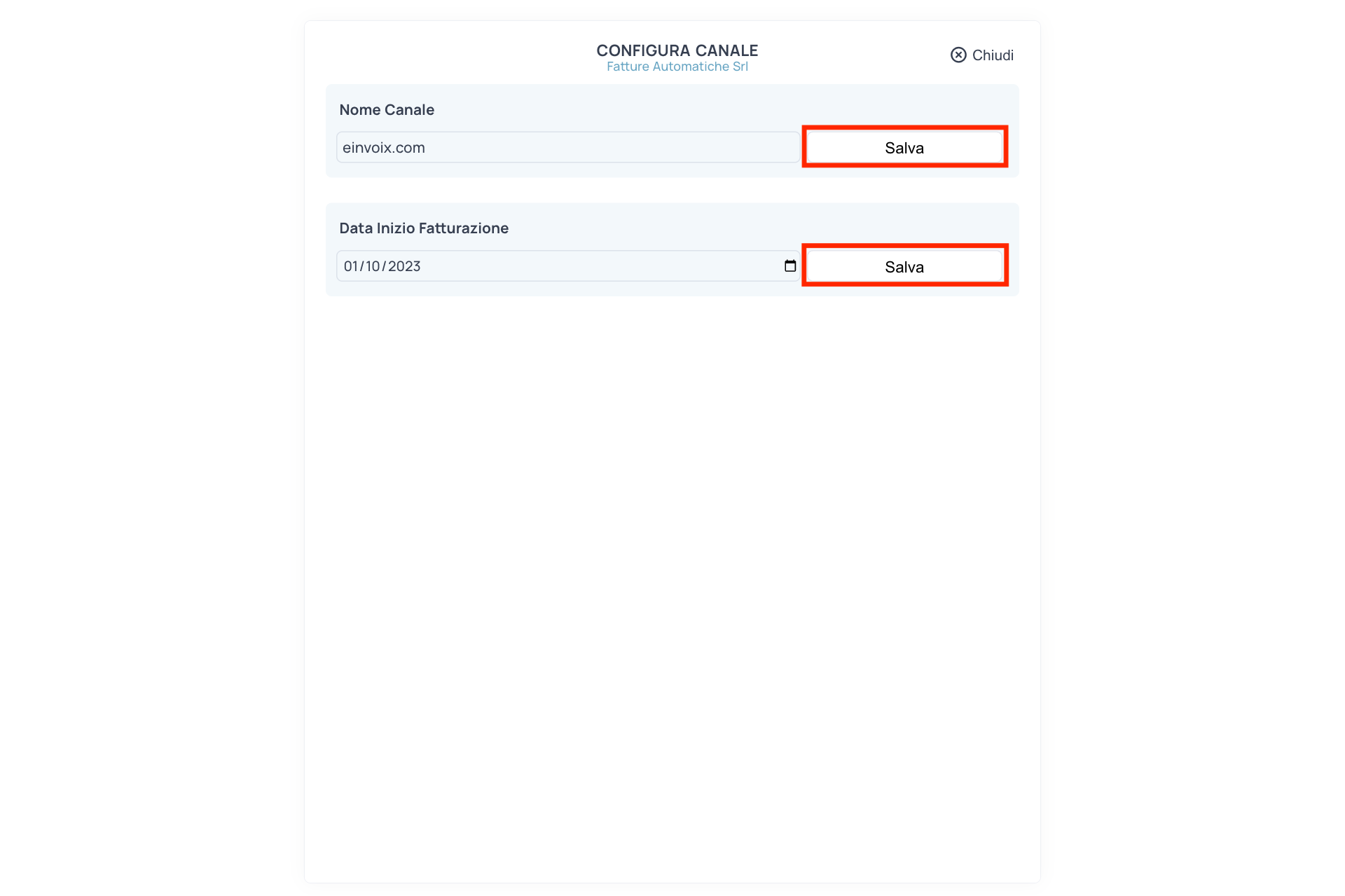 CONFIGURA CANALE
Fatture Automatiche Srl

Chiudi

Nome Canale

einvoix.com

Salva

Data Inizio Fatturazione

01/10/2023

Salva